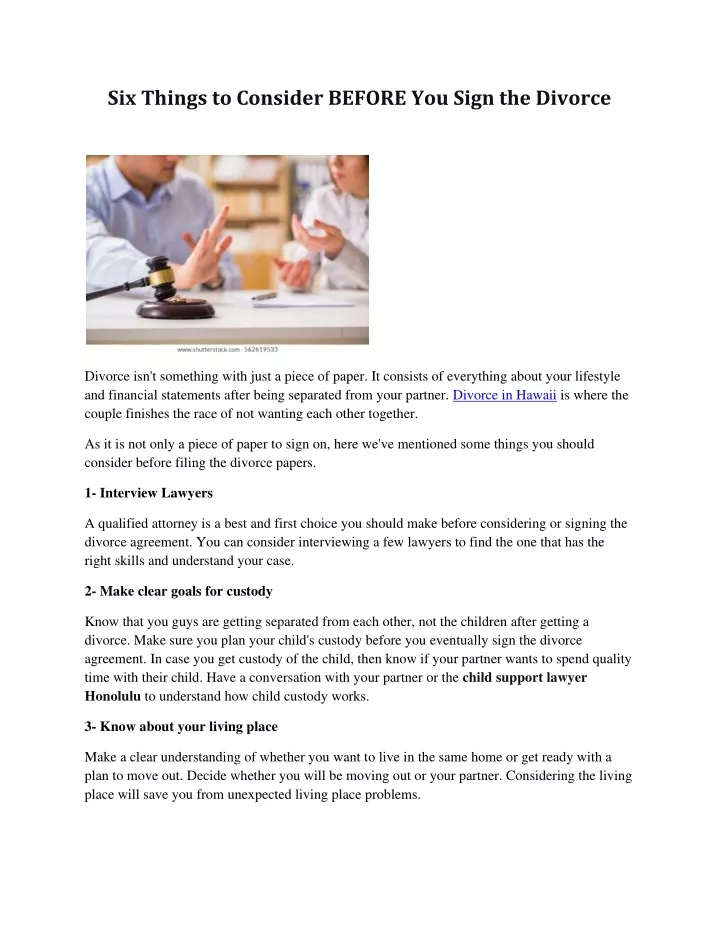 Six Things to Consider BEFORE You Sign the Divorce

www.shutterstock.com · 562619533

Divorce isn't something with just a piece of paper. It consists of everything about your lifestyle and financial statements after being separated from your partner. Divorce in Hawaii is where the couple finishes the race of not wanting each other together.

As it is not only a piece of paper to sign on, here we've mentioned some things you should consider before filing the divorce papers.

1- Interview Lawyers

A qualified attorney is a best and first choice you should make before considering or signing the divorce agreement. You can consider interviewing a few lawyers to find the one that has the right skills and understand your case.

2- Make clear goals for custody

Know that you guys are getting separated from each other, not the children after getting a divorce. Make sure you plan your child's custody before you eventually sign the divorce agreement. In case you get custody of the child, then know if your partner wants to spend quality time with their child. Have a conversation with your partner or the child support lawyer Honolulu to understand how child custody works.

3- Know about your living place

Make a clear understanding of whether you want to live in the same home or get ready with a plan to move out. Decide whether you will be moving out or your partner. Considering the living place will save you from unexpected living place problems.